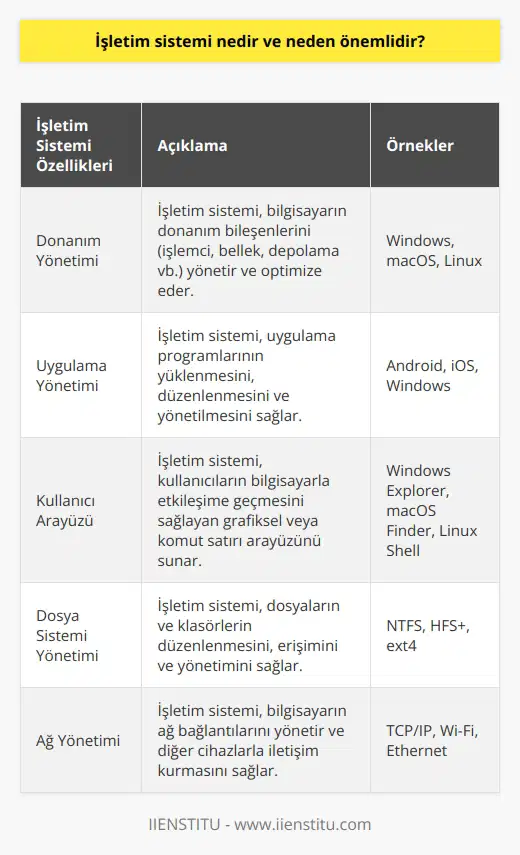 İşletim sistemi nedir ve neden önemlidir?

| İşletim Sistemi Özellikleri | Açıklama | Örnekler |
|---|---|---|
| Donanım Yönetimi | İşletim sistemi, bilgisayarın donanım bileşenlerini (işlemci, bellek, depolama vb.) yönetir ve optimize eder. | Windows, macOS, Linux |
| Uygulama Yönetimi | İşletim sistemi, uygulama programlarının yüklenmesini, düzenlenmesini ve yönetilmesini sağlar. | Android, iOS, Windows |
| Kullanıcı Arayüzü | İşletim sistemi, kullanıcıların bilgisayarla etkileşime geçmesini sağlayan grafiksel veya komut satırı arayüzünü sunar. | Windows Explorer, macOS Finder, Linux Shell |
| Dosya Sistemi Yönetimi | İşletim sistemi, dosyaların ve klasörlerin düzenlenmesini, erişimini ve yönetimini sağlar. | NTFS, HFS+, ext4 |
| Ağ Yönetimi | İşletim sistemi, bilgisayarın ağ bağlantılarını yönetir ve diğer cihazlarla iletişim kurmasını sağlar. | TCP/IP, Wi-Fi, Ethernet |

IIENSTITU - www.iienstitu.com